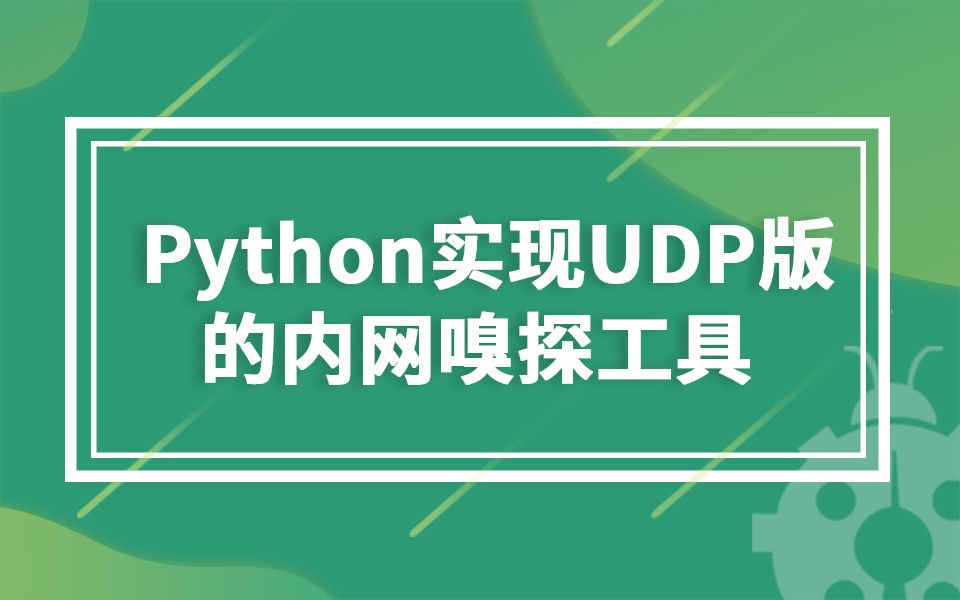 Python实现UDP版的内网嗅探工具